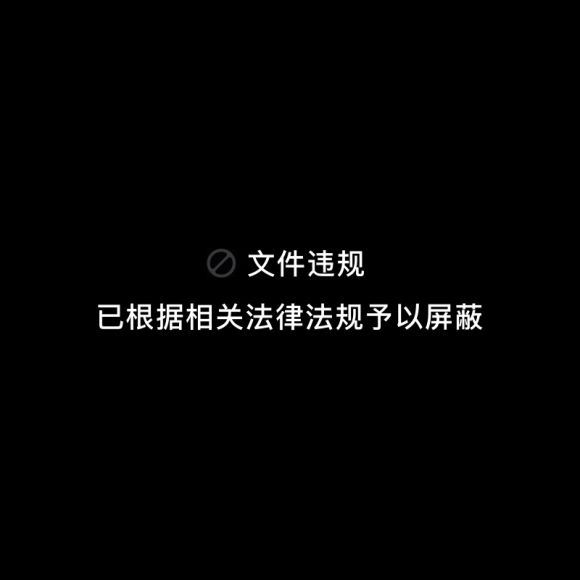 文件违规
已根据相关法律法规予以屏蔽